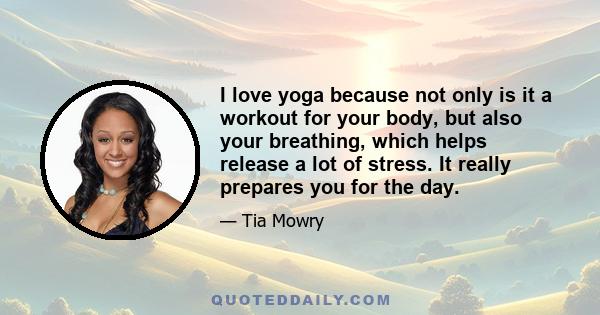 I love yoga because not only is it a workout for your body, but also your breathing, which helps release a lot of stress. It really prepares you for the day.

— Tia Mowry

QUOTEDDAILY.COM